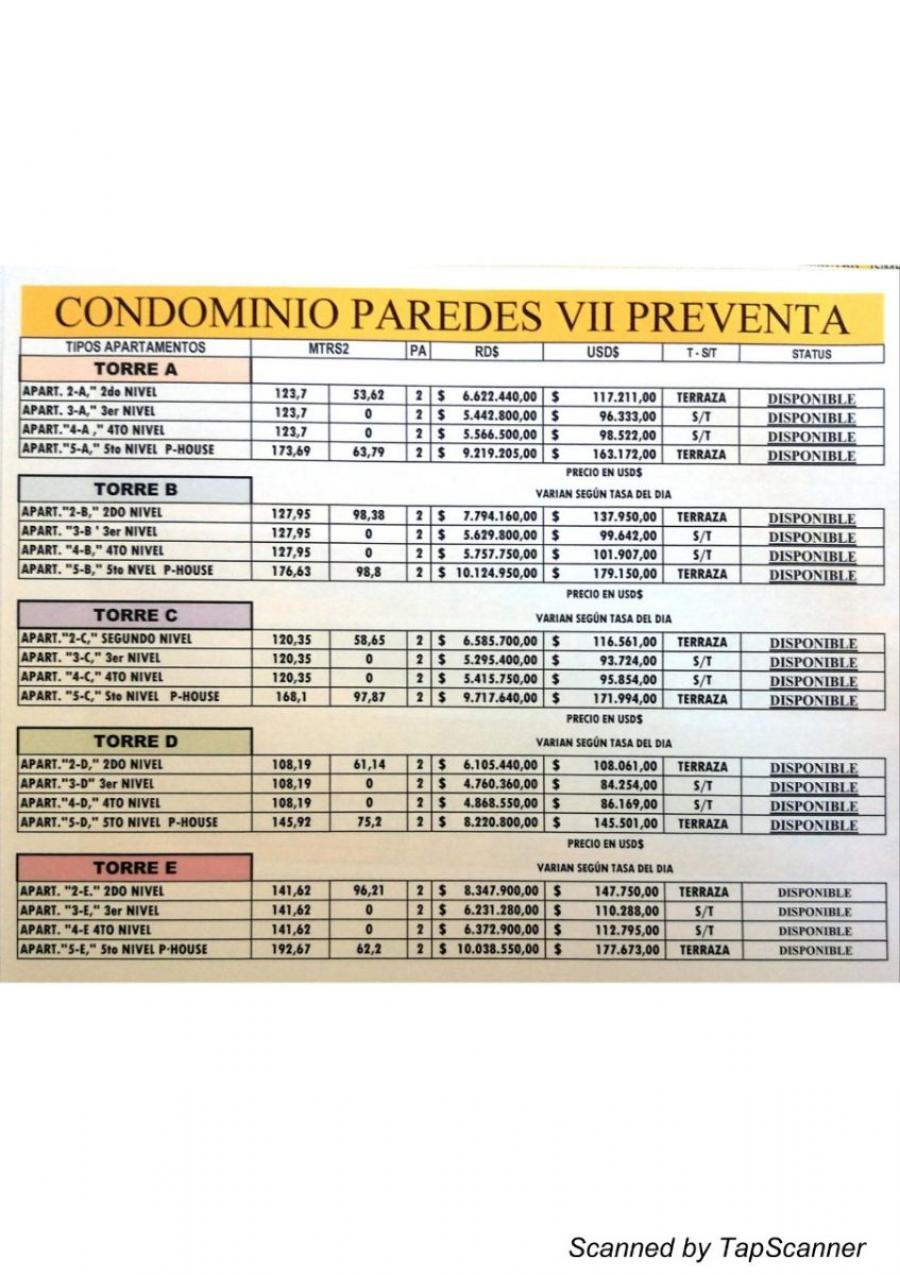 CONDOMINIO PAREDES VII PREVENTA

| TIPOS APARTAMENTOS | MTRS2 | | PA | RD$ | USD$ | T - S/T | STATUS |
|---|---|---|---|---|---|---|---|
| TORRE A | | | | | | | |
| APART. 2-A," 2do NIVEL | 123,7 | 53,62 | 2 | $ 6.622.440,00 | $ 117.211,00 | TERRAZA | DISPONIBLE |
| APART. 3-A," 3er NIVEL | 123,7 | 0 | 2 | $ 5.442.800,00 | $ 96.333,00 | S/T | DISPONIBLE |
| APART."4-A ," 4TO NIVEL | 123,7 | 0 | 2 | $ 5.566.500,00 | $ 98.522,00 | S/T | DISPONIBLE |
| APART."5-A," 5to NIVEL P-HOUSE | 173,69 | 63,79 | 2 | $ 9.219.205,00 | $ 163.172,00 | TERRAZA | DISPONIBLE |

PRECIO EN USD$
VARIAN SEGÚN TASA DEL DIA

| TORRE B | | | | | | | |
|---|---|---|---|---|---|---|---|
| APART."2-B," 2DO NIVEL | 127,95 | 98,38 | 2 | $ 7.794.160,00 | $ 137.950,00 | TERRAZA | DISPONIBLE |
| APART. "3-B ' 3er NIVEL | 127,95 | 0 | 2 | $ 5.629.800,00 | $ 99.642,00 | S/T | DISPONIBLE |
| APART. "4-B," 4TO NIVEL | 127,95 | 0 | 2 | $ 5.757.750,00 | $ 101.907,00 | S/T | DISPONIBLE |
| APART. "5-B," 5to NVEL P-HOUSE | 176,63 | 98,8 | 2 | $ 10.124.950,00 | $ 179.150,00 | TERRAZA | DISPONIBLE |

PRECIO EN USD$
VARIAN SEGÚN TASA DEL DIA

| TORRE C | | | | | | | |
|---|---|---|---|---|---|---|---|
| APART."2-C," SEGUNDO NIVEL | 120,35 | 58,65 | 2 | $ 6.585.700,00 | $ 116.561,00 | TERRAZA | DISPONIBLE |
| APART. "3-C," 3er NIVEL | 120,35 | 0 | 2 | $ 5.295.400,00 | $ 93.724,00 | S/T | DISPONIBLE |
| APART. "4-C," 4TO NIVEL | 120,35 | 0 | 2 | $ 5.415.750,00 | $ 95.854,00 | S/T | DISPONIBLE |
| APART. "5-C," 5to NIVEL P-HOUSE | 168,1 | 97,87 | 2 | $ 9.717.640,00 | $ 171.994,00 | TERRAZA | DISPONIBLE |

PRECIO EN USD$
VARIAN SEGÚN TASA DEL DIA

| TORRE D | | | | | | | |
|---|---|---|---|---|---|---|---|
| APART."2-D," 2DO NIVEL | 108,19 | 61,14 | 2 | $ 6.105.440,00 | $ 108.061,00 | TERRAZA | DISPONIBLE |
| APART."3-D" 3er NIVEL | 108,19 | 0 | 2 | $ 4.760.360,00 | $ 84.254,00 | S/T | DISPONIBLE |
| APART."4-D," 4TO NIVEL | 108,19 | 0 | 2 | $ 4.868.550,00 | $ 86.169,00 | S/T | DISPONIBLE |
| APART."5-D," 5TO NIVEL P-HOUSE | 145,92 | 75,2 | 2 | $ 8.220.800,00 | $ 145.501,00 | TERRAZA | DISPONIBLE |

PRECIO EN USD$
VARIAN SEGÚN TASA DEL DIA

| TORRE E | | | | | | | |
|---|---|---|---|---|---|---|---|
| APART. "2-E." 2DO NIVEL | 141,62 | 96,21 | 2 | $ 8.347.900,00 | $ 147.750,00 | TERRAZA | DISPONIBLE |
| APART. "3-E," 3er NIVEL | 141,62 | 0 | 2 | $ 6.231.280,00 | $ 110.288,00 | S/T | DISPONIBLE |
| APART. "4-E 4TO NIVEL | 141,62 | 0 | 2 | $ 6.372.900,00 | $ 112.795,00 | S/T | DISPONIBLE |
| APART."5-E," 5to NIVEL P-HOUSE | 192,67 | 62,2 | 2 | $ 10.038.550,00 | $ 177.673,00 | TERRAZA | DISPONIBLE |

Scanned by TapScanner